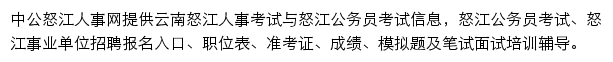 中公怒江人事网提供云南怒江人事考试与怒江公务员考试信息，怒江公务员考试、怒江事业单位招聘报名入口、职位表、准考证、成绩、模拟题及笔试面试培训辅导。